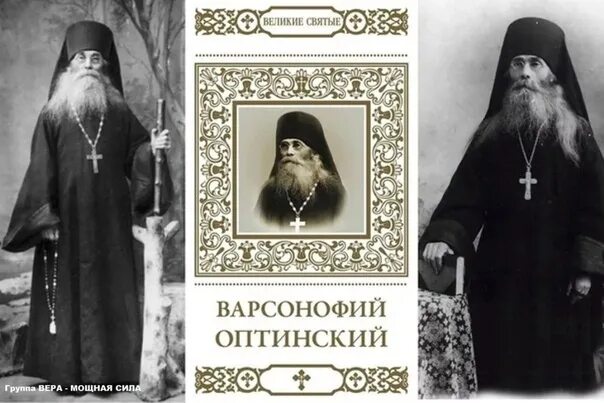 ВЕЛИКИЕ СВЯТЫЕ

ВАРСОНОФИЙ ОПТИНСКИЙ

Группа ВЕРА - МОЩНАЯ СИЛА